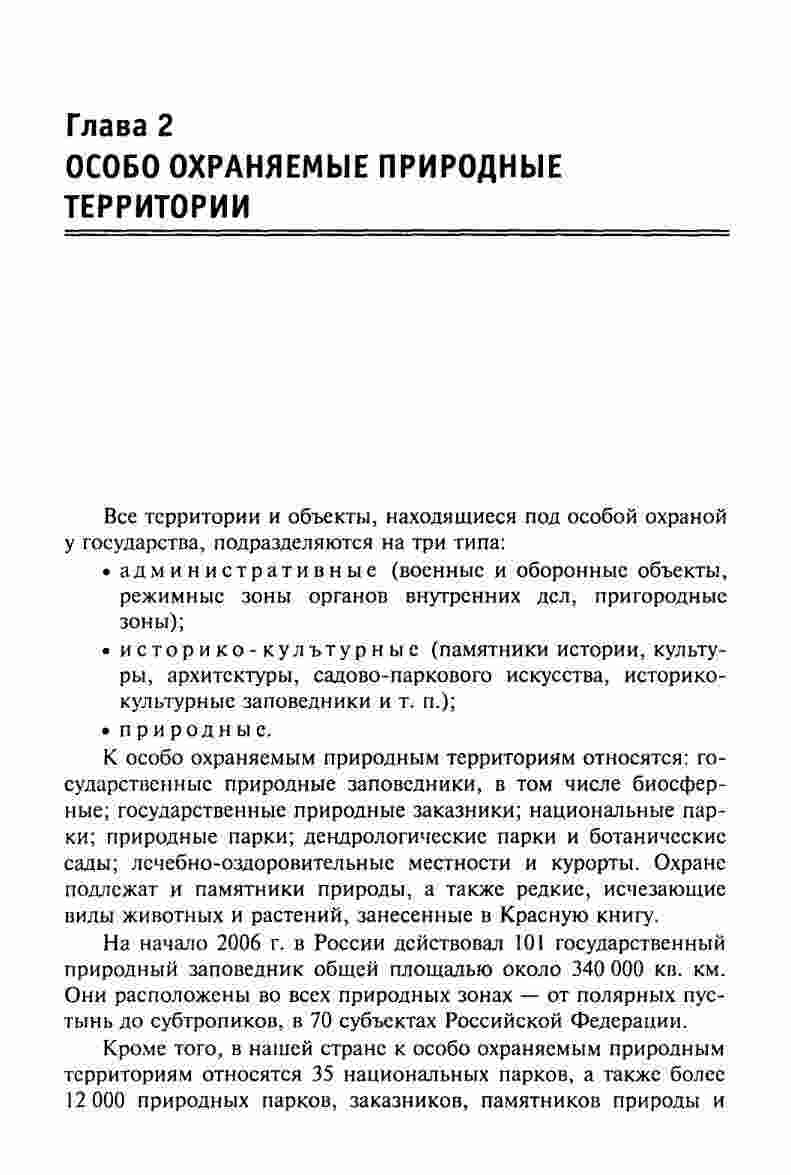 Глава 2
ОСОБО ОХРАНЯЕМЫЕ ПРИРОДНЫЕ ТЕРРИТОРИИ

Все территории и объекты, находящиеся под особой охраной у государства, подразделяются на три типа:

• административные (военные и оборонные объекты, режимные зоны органов внутренних дел, пригородные зоны);

• историко-культурные (памятники истории, культуры, архитектуры, садово-паркового искусства, историко-культурные заповедники и т. п.);

• природные.

К особо охраняемым природным территориям относятся: государственные природные заповедники, в том числе биосферные; государственные природные заказники; национальные парки; природные парки; дендрологические парки и ботанические сады; лечебно-оздоровительные местности и курорты. Охране подлежат и памятники природы, а также редкие, исчезающие виды животных и растений, занесенные в Красную книгу.

На начало 2006 г. в России действовал 101 государственный природный заповедник общей площадью около 340 000 кв. км. Они расположены во всех природных зонах — от полярных пустынь до субтропиков, в 70 субъектах Российской Федерации.

Кроме того, в нашей стране к особо охраняемым природным территориям относятся 35 национальных парков, а также более 12 000 природных парков, заказников, памятников природы и